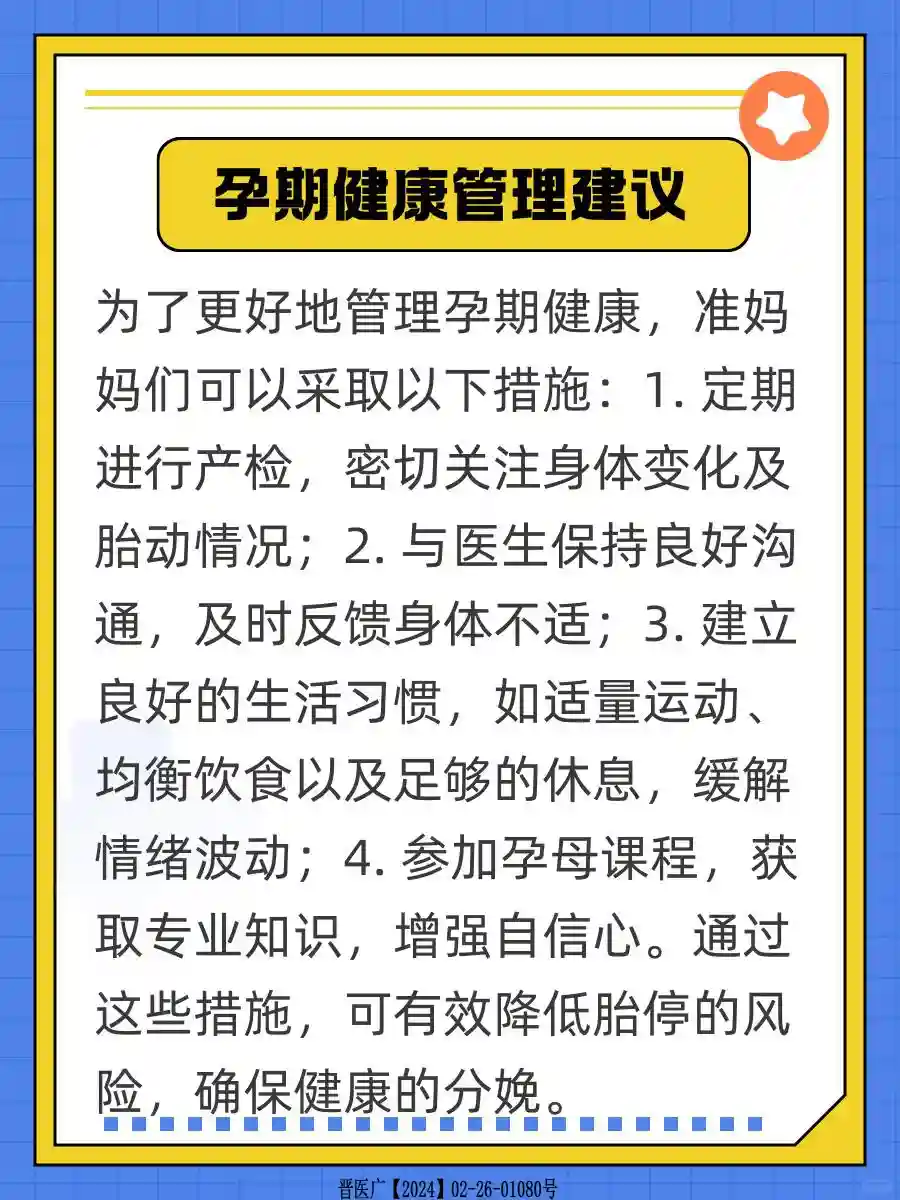 孕期健康管理建议

为了更好地管理孕期健康，准妈妈们可以采取以下措施：1. 定期进行产检，密切关注身体变化及胎动情况；2. 与医生保持良好沟通，及时反馈身体不适；3. 建立良好的生活习惯，如适量运动、均衡饮食以及足够的休息，缓解情绪波动；4. 参加孕母课程，获取专业知识，增强自信心。通过这些措施，可有效降低胎停的风险，确保健康的分娩。

晋医广【2024】02-26-01080号